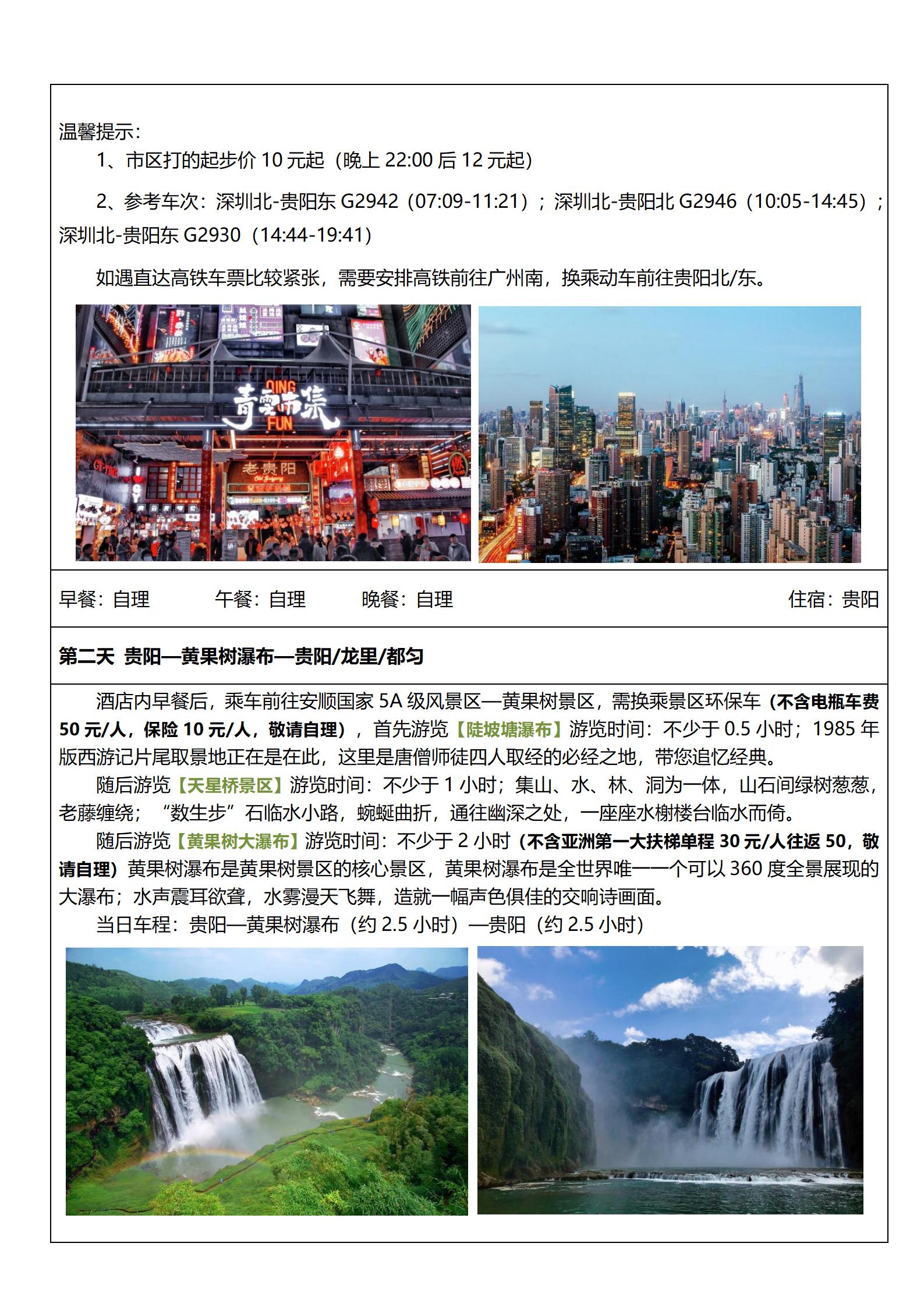 温馨提示：

1、市区打的起步价 10 元起（晚上 22:00 后 12 元起）

2、参考车次：深圳北-贵阳东 G2942（07:09-11:21）；深圳北-贵阳北 G2946（10:05-14:45）；深圳北-贵阳东 G2930（14:44-19:41）

如遇直达高铁车票比较紧张，需要安排高铁前往广州南，换乘动车前往贵阳北/东。

QING 青云市集 FUN

老贵阳

早餐：自理　午餐：自理　晚餐：自理　住宿：贵阳

第二天 贵阳—黄果树瀑布—贵阳/龙里/都匀

酒店内早餐后，乘车前往安顺国家 5A 级风景区—黄果树景区，需换乘景区环保车（不含电瓶车费 50 元/人，保险 10 元/人，敬请自理），首先游览【陡坡塘瀑布】游览时间：不少于 0.5 小时；1985 年版西游记片尾取景地正在是在此，这里是唐僧师徒四人取经的必经之地，带您追忆经典。

随后游览【天星桥景区】游览时间：不少于 1 小时；集山、水、林、洞为一体，山石间绿树葱葱，老藤缠绕；“数生步”石临水小路，蜿蜒曲折，通往幽深之处，一座座水榭楼台临水而倚。

随后游览【黄果树大瀑布】游览时间：不少于 2 小时（不含亚洲第一大扶梯单程 30 元/人往返 50，敬请自理）黄果树瀑布是黄果树景区的核心景区，黄果树瀑布是全世界唯一一个可以 360 度全景展现的大瀑布；水声震耳欲聋，水雾漫天飞舞，造就一幅声色俱佳的交响诗画面。

当日车程：贵阳—黄果树瀑布（约 2.5 小时）—贵阳（约 2.5 小时）